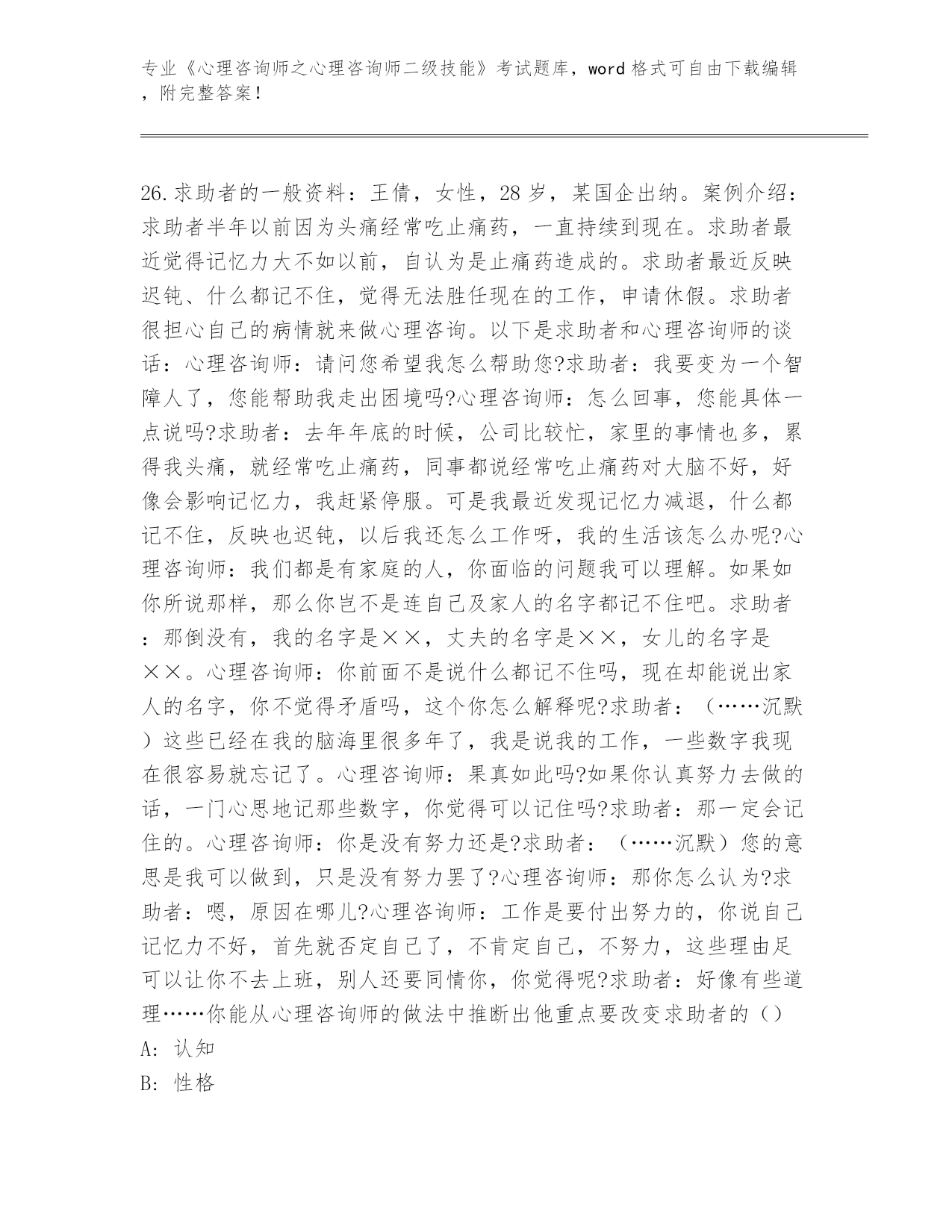 专业《心理咨询师之心理咨询师二级技能》考试题库，word 格式可自由下载编辑，附完整答案！

26.求助者的一般资料：王倩，女性，28 岁，某国企出纳。案例介绍：求助者半年以前因为头痛经常吃止痛药，一直持续到现在。求助者最近觉得记忆力大不如以前，自认为是止痛药造成的。求助者最近反映迟钝、什么都记不住，觉得无法胜任现在的工作，申请休假。求助者很担心自己的病情就来做心理咨询。以下是求助者和心理咨询师的谈话：心理咨询师：请问您希望我怎么帮助您?求助者：我要变为一个智障人了，您能帮助我走出困境吗?心理咨询师：怎么回事，您能具体一点说吗?求助者：去年年底的时候，公司比较忙，家里的事情也多，累得我头痛，就经常吃止痛药，同事都说经常吃止痛药对大脑不好，好像会影响记忆力，我赶紧停服。可是我最近发现记忆力减退，什么都记不住，反映也迟钝，以后我还怎么工作呀，我的生活该怎么办呢?心理咨询师：我们都是有家庭的人，你面临的问题我可以理解。如果如你所说那样，那么你岂不是连自己及家人的名字都记不住吧。求助者：那倒没有，我的名字是××，丈夫的名字是××，女儿的名字是××。心理咨询师：你前面不是说什么都记不住吗，现在却能说出家人的名字，你不觉得矛盾吗，这个你怎么解释呢?求助者：（……沉默）这些已经在我的脑海里很多年了，我是说我的工作，一些数字我现在很容易就忘记了。心理咨询师：果真如此吗?如果你认真努力去做的话，一门心思地记那些数字，你觉得可以记住吗?求助者：那一定会记住的。心理咨询师：你是没有努力还是?求助者：（……沉默）您的意思是我可以做到，只是没有努力罢了?心理咨询师：那你怎么认为?求助者：嗯，原因在哪儿?心理咨询师：工作是要付出努力的，你说自己记忆力不好，首先就否定自己了，不肯定自己，不努力，这些理由足可以让你不去上班，别人还要同情你，你觉得呢?求助者：好像有些道理……你能从心理咨询师的做法中推断出他重点要改变求助者的（）
A: 认知
B: 性格